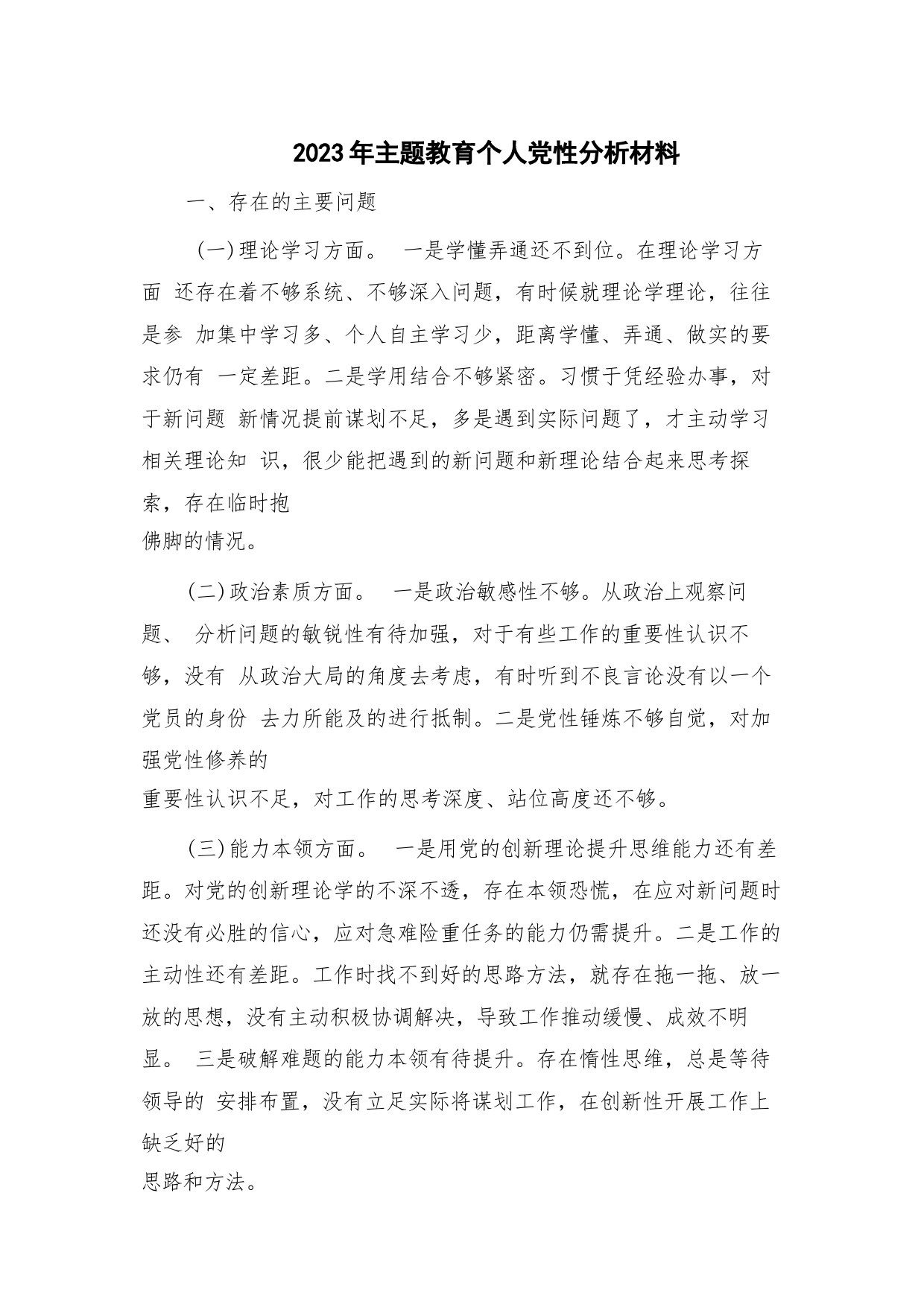 2023年主题教育个人党性分析材料

一、存在的主要问题

(一)理论学习方面。 一是学懂弄通还不到位。在理论学习方面 还存在着不够系统、不够深入问题，有时候就理论学理论，往往是参 加集中学习多、个人自主学习少，距离学懂、弄通、做实的要求仍有 一定差距。二是学用结合不够紧密。习惯于凭经验办事，对于新问题 新情况提前谋划不足，多是遇到实际问题了，才主动学习相关理论知 识，很少能把遇到的新问题和新理论结合起来思考探索，存在临时抱佛脚的情况。

(二)政治素质方面。 一是政治敏感性不够。从政治上观察问题、 分析问题的敏锐性有待加强，对于有些工作的重要性认识不够，没有 从政治大局的角度去考虑，有时听到不良言论没有以一个党员的身份 去力所能及的进行抵制。二是党性锤炼不够自觉，对加强党性修养的重要性认识不足，对工作的思考深度、站位高度还不够。

(三)能力本领方面。 一是用党的创新理论提升思维能力还有差距。对党的创新理论学的不深不透，存在本领恐慌，在应对新问题时还没有必胜的信心，应对急难险重任务的能力仍需提升。二是工作的主动性还有差距。工作时找不到好的思路方法，就存在拖一拖、放一放的思想，没有主动积极协调解决，导致工作推动缓慢、成效不明显。 三是破解难题的能力本领有待提升。存在惰性思维，总是等待领导的 安排布置，没有立足实际将谋划工作，在创新性开展工作上缺乏好的思路和方法。